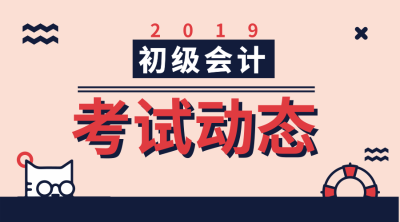 2019
初级会计
考试动态